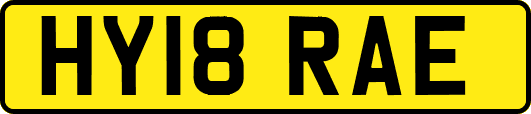 HY18 RAE